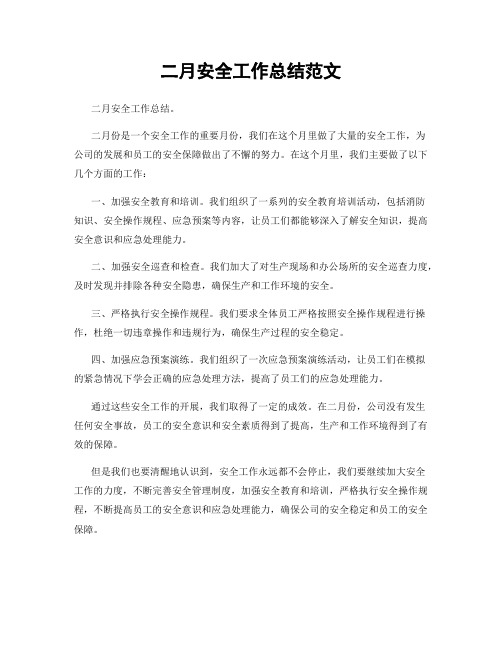 二月安全工作总结范文

二月安全工作总结。

二月份是一个安全工作的重要月份，我们在这个月里做了大量的安全工作，为公司的发展和员工的安全保障做出了不懈的努力。在这个月里，我们主要做了以下几个方面的工作：

一、加强安全教育和培训。我们组织了一系列的安全教育培训活动，包括消防知识、安全操作规程、应急预案等内容，让员工们都能够深入了解安全知识，提高安全意识和应急处理能力。

二、加强安全巡查和检查。我们加大了对生产现场和办公场所的安全巡查力度，及时发现并排除各种安全隐患，确保生产和工作环境的安全。

三、严格执行安全操作规程。我们要求全体员工严格按照安全操作规程进行操作，杜绝一切违章操作和违规行为，确保生产过程的安全稳定。

四、加强应急预案演练。我们组织了一次应急预案演练活动，让员工们在模拟的紧急情况下学会正确的应急处理方法，提高了员工们的应急处理能力。

通过这些安全工作的开展，我们取得了一定的成效。在二月份，公司没有发生任何安全事故，员工的安全意识和安全素质得到了提高，生产和工作环境得到了有效的保障。

但是我们也要清醒地认识到，安全工作永远都不会停止，我们要继续加大安全工作的力度，不断完善安全管理制度，加强安全教育和培训，严格执行安全操作规程，不断提高员工的安全意识和应急处理能力，确保公司的安全稳定和员工的安全保障。